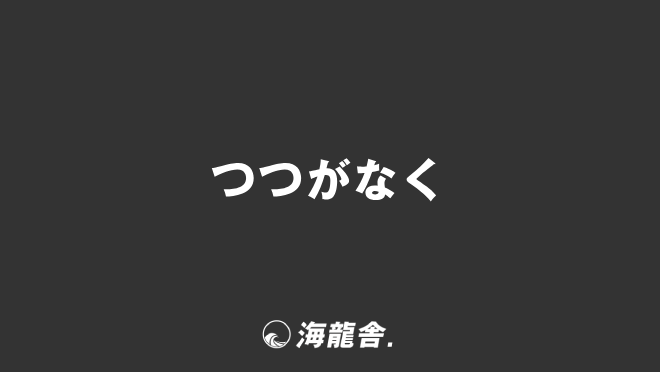 つつがなく

海龍舎.